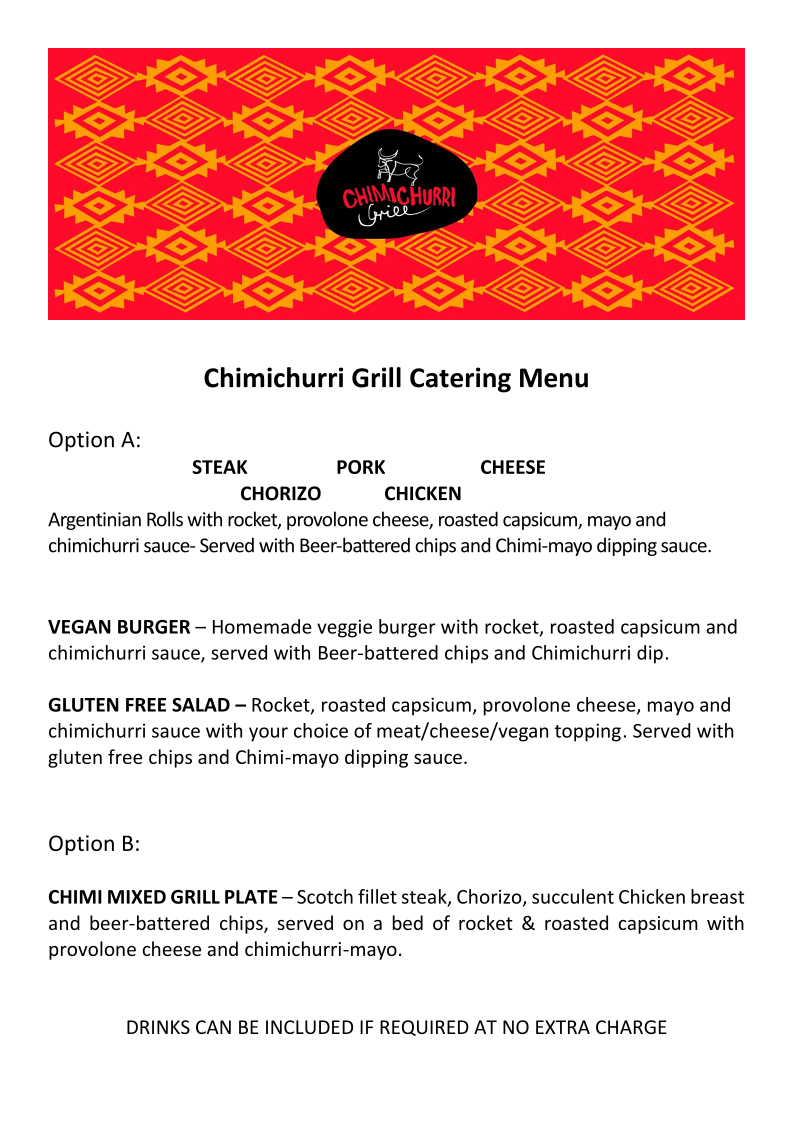 CHIMICHURRI Grill

Chimichurri Grill Catering Menu

Option A:

STEAK PORK CHEESE
CHORIZO CHICKEN

Argentinian Rolls with rocket, provolone cheese, roasted capsicum, mayo and chimichurri sauce- Served with Beer-battered chips and Chimi-mayo dipping sauce.

VEGAN BURGER – Homemade veggie burger with rocket, roasted capsicum and chimichurri sauce, served with Beer-battered chips and Chimichurri dip.

GLUTEN FREE SALAD – Rocket, roasted capsicum, provolone cheese, mayo and chimichurri sauce with your choice of meat/cheese/vegan topping. Served with gluten free chips and Chimi-mayo dipping sauce.

Option B:

CHIMI MIXED GRILL PLATE – Scotch fillet steak, Chorizo, succulent Chicken breast and beer-battered chips, served on a bed of rocket & roasted capsicum with provolone cheese and chimichurri-mayo.

DRINKS CAN BE INCLUDED IF REQUIRED AT NO EXTRA CHARGE